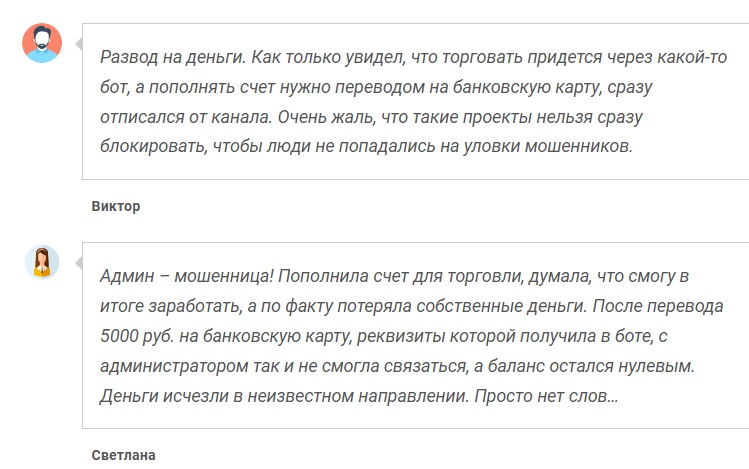 Развод на деньги. Как только увидел, что торговать придется через какой-то бот, а пополнять счет нужно переводом на банковскую карту, сразу отписался от канала. Очень жаль, что такие проекты нельзя сразу блокировать, чтобы люди не попадались на уловки мошенников.

Виктор

Админ – мошенница! Пополнила счет для торговли, думала, что смогу в итоге заработать, а по факту потеряла собственные деньги. После перевода 5000 руб. на банковскую карту, реквизиты которой получила в боте, с администратором так и не смогла связаться, а баланс остался нулевым. Деньги исчезли в неизвестном направлении. Просто нет слов…

Светлана